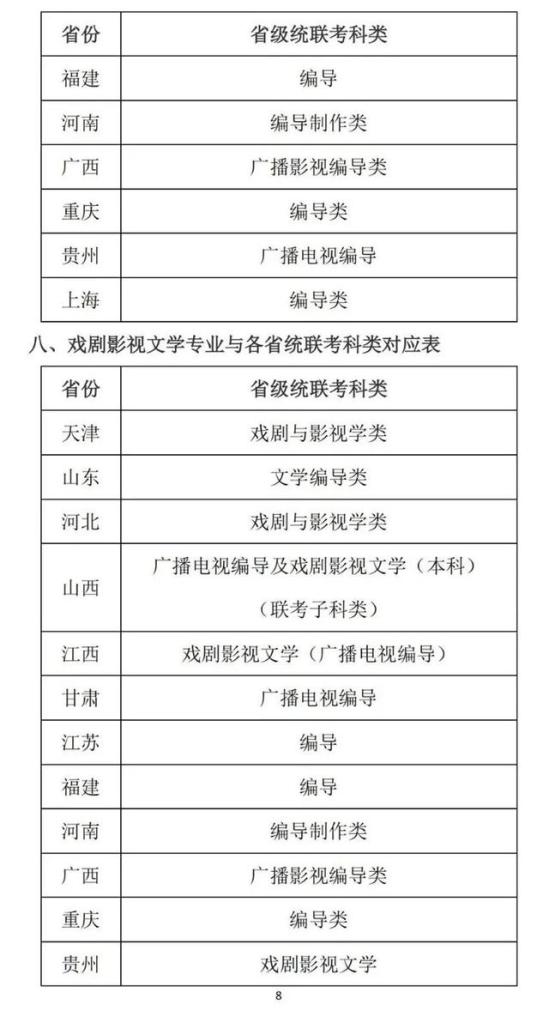 | 省份 | 省级统联考科类 |
|---|---|
| 福建 | 编导 |
| 河南 | 编导制作类 |
| 广西 | 广播影视编导类 |
| 重庆 | 编导类 |
| 贵州 | 广播电视编导 |
| 上海 | 编导类 |

八、戏剧影视文学专业与各省统联考科类对应表

| 省份 | 省级统联考科类 |
|---|---|
| 天津 | 戏剧与影视学类 |
| 山东 | 文学编导类 |
| 河北 | 戏剧与影视学类 |
| 山西 | 广播电视编导及戏剧影视文学（本科）（联考子科类） |
| 江西 | 戏剧影视文学（广播电视编导） |
| 甘肃 | 广播电视编导 |
| 江苏 | 编导 |
| 福建 | 编导 |
| 河南 | 编导制作类 |
| 广西 | 广播影视编导类 |
| 重庆 | 编导类 |
| 贵州 | 戏剧影视文学 |

8